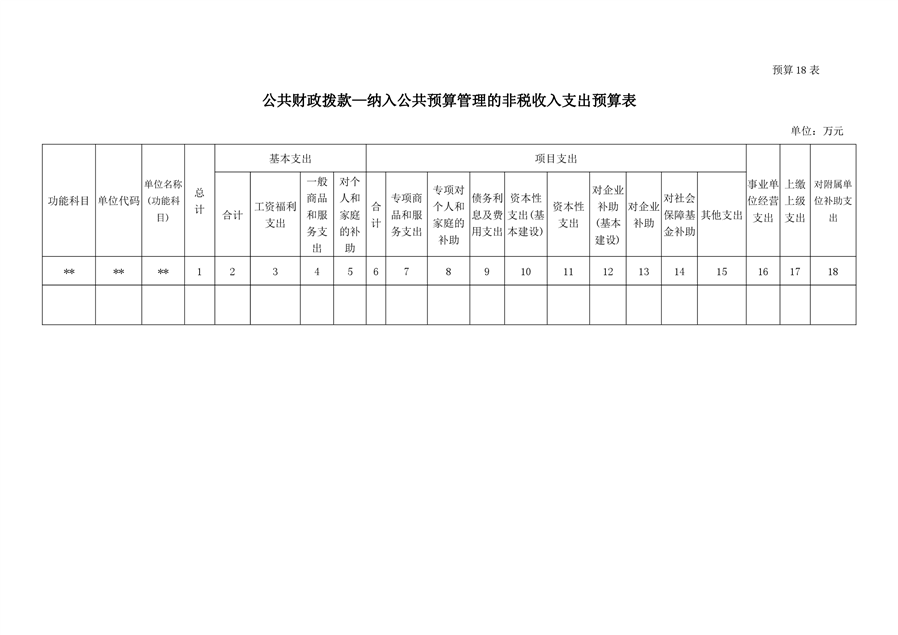 预算 18 表

公共财政拨款—纳入公共预算管理的非税收入支出预算表

单位：万元

| 功能科目 | 单位代码 | 单位名称（功能科目） | 总计 | 基本支出 | | | | 项目支出 | | | | | | | | | | 事业单位经营支出 | 上缴上级支出 | 对附属单位补助支出 |
|---|---|---|---|---|---|---|---|---|---|---|---|---|---|---|---|---|---|---|---|---|
| | | | | 合计 | 工资福利支出 | 一般商品和服务支出 | 对个人和家庭的补助 | 合计 | 专项商品和服务支出 | 专项对个人和家庭的补助 | 债务利息及费用支出 | 资本性支出（基本建设） | 资本性支出 | 对企业补助（基本建设） | 对企业补助 | 对社会保障基金补助 | 其他支出 | | | |
| ** | ** | ** | 1 | 2 | 3 | 4 | 5 | 6 | 7 | 8 | 9 | 10 | 11 | 12 | 13 | 14 | 15 | 16 | 17 | 18 |
| | | | | | | | | | | | | | | | | | | | | |